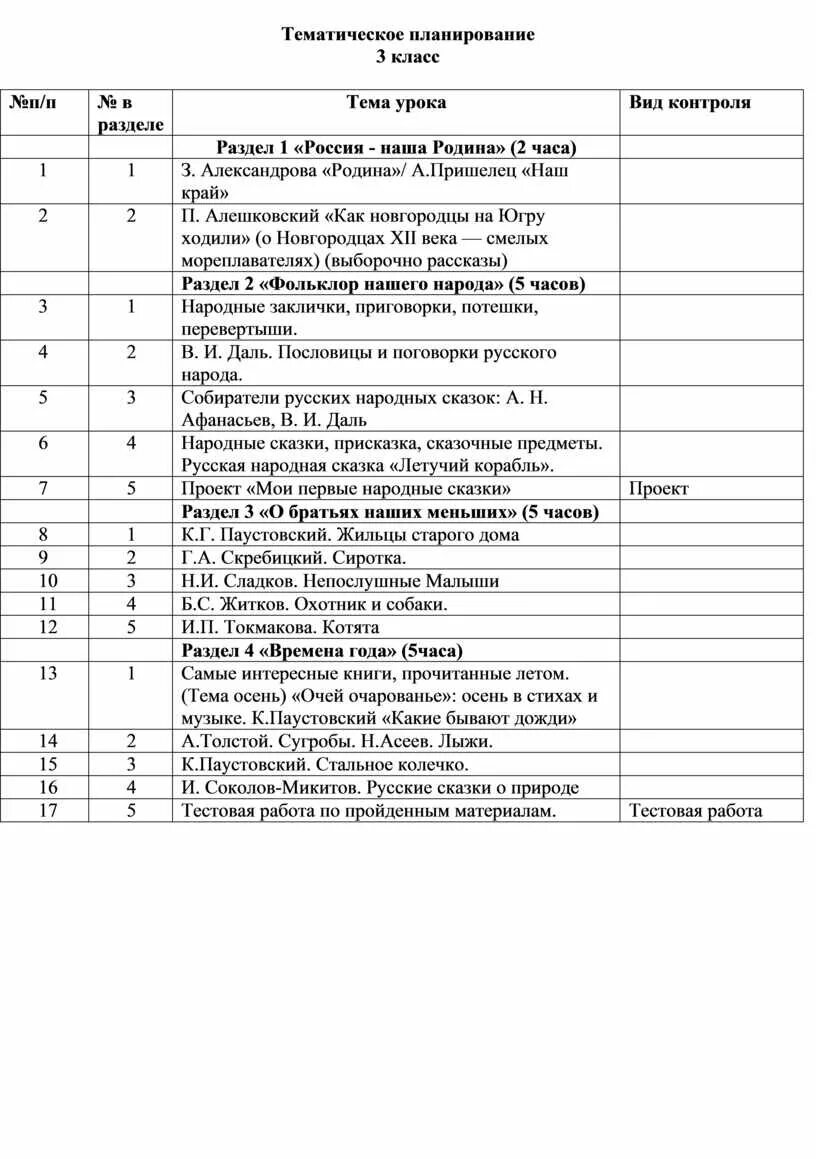 Тематическое планирование
3 класс

| №п/п | № в разделе | Тема урока | Вид контроля |
|---|---|---|---|
| | | Раздел 1 «Россия - наша Родина» (2 часа) | |
| 1 | 1 | З. Александрова «Родина»/ А.Пришелец «Наш край» | |
| 2 | 2 | П. Алешковский «Как новгородцы на Югру ходили» (о Новгородцах XII века — смелых мореплавателях) (выборочно рассказы) | |
| | | Раздел 2 «Фольклор нашего народа» (5 часов) | |
| 3 | 1 | Народные заклички, приговорки, потешки, перевертыши. | |
| 4 | 2 | В. И. Даль. Пословицы и поговорки русского народа. | |
| 5 | 3 | Собиратели русских народных сказок: А. Н. Афанасьев, В. И. Даль | |
| 6 | 4 | Народные сказки, присказка, сказочные предметы. Русская народная сказка «Летучий корабль». | |
| 7 | 5 | Проект «Мои первые народные сказки» | Проект |
| | | Раздел 3 «О братьях наших меньших» (5 часов) | |
| 8 | 1 | К.Г. Паустовский. Жильцы старого дома | |
| 9 | 2 | Г.А. Скребицкий. Сиротка. | |
| 10 | 3 | Н.И. Сладков. Непослушные Малыши | |
| 11 | 4 | Б.С. Житков. Охотник и собаки. | |
| 12 | 5 | И.П. Токмакова. Котята | |
| | | Раздел 4 «Времена года» (5часа) | |
| 13 | 1 | Самые интересные книги, прочитанные летом. (Тема осень) «Очей очарованье»: осень в стихах и музыке. К.Паустовский «Какие бывают дожди» | |
| 14 | 2 | А.Толстой. Сугробы. Н.Асеев. Лыжи. | |
| 15 | 3 | К.Паустовский. Стальное колечко. | |
| 16 | 4 | И. Соколов-Микитов. Русские сказки о природе | |
| 17 | 5 | Тестовая работа по пройденным материалам. | Тестовая работа |